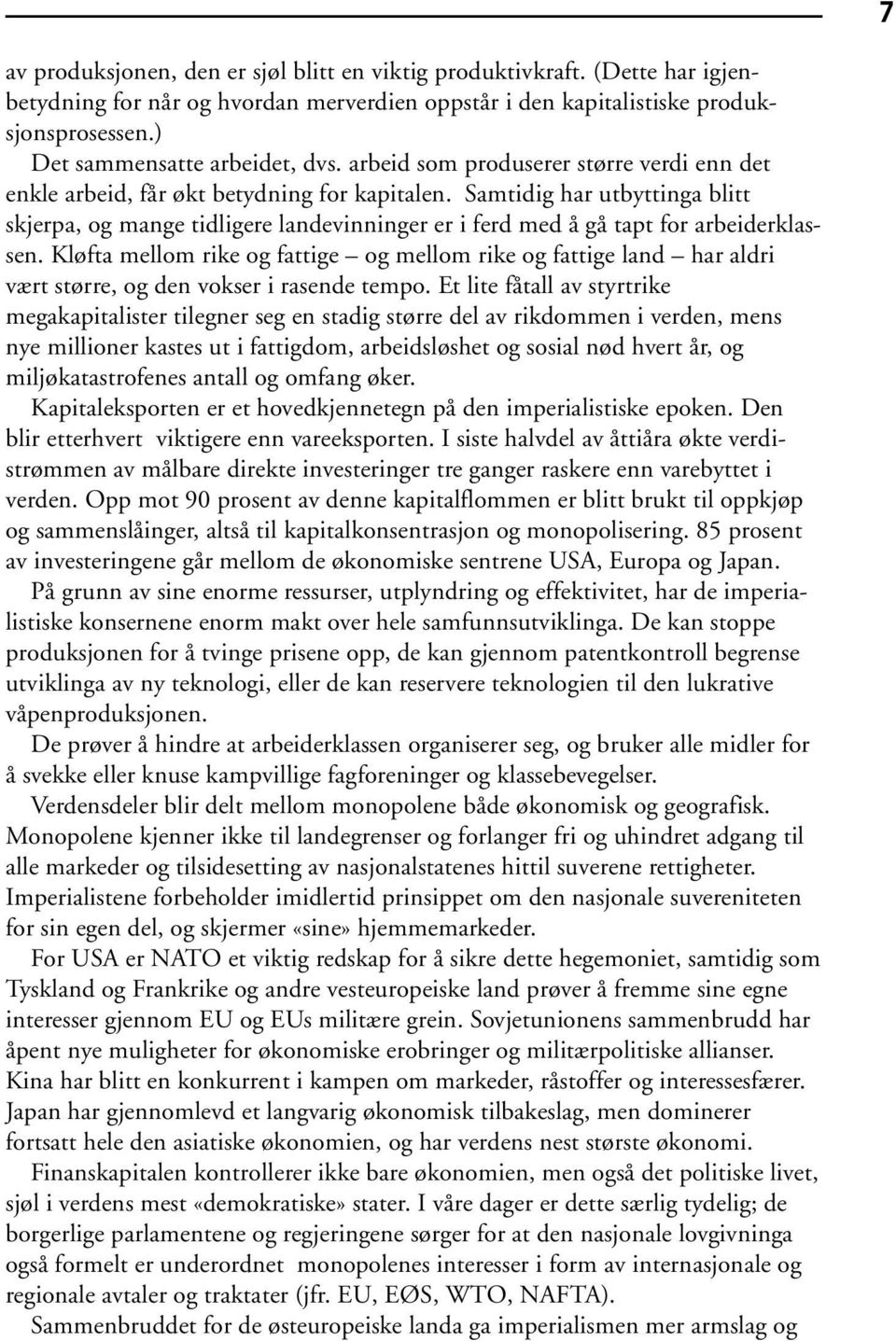 7

av produksjonen, den er sjøl blitt en viktig produktivkraft. (Dette har igjenbetydning for når og hvordan merverdien oppstår i den kapitalistiske produksjonsprosessen.)

Det sammensatte arbeidet, dvs. arbeid som produserer større verdi enn det enkle arbeid, får økt betydning for kapitalen. Samtidig har utbyttinga blitt skjerpa, og mange tidligere landevinninger er i ferd med å gå tapt for arbeiderklassen. Kløfta mellom rike og fattige – og mellom rike og fattige land – har aldri vært større, og den vokser i rasende tempo. Et lite fåtall av styrtrike megakapitalister tilegner seg en stadig større del av rikdommen i verden, mens nye millioner kastes ut i fattigdom, arbeidsløshet og sosial nød hvert år, og miljøkatastrofenes antall og omfang øker.

Kapitaleksporten er et hovedkjennetegn på den imperialistiske epoken. Den blir etterhvert viktigere enn vareeksporten. I siste halvdel av åttiåra økte verdistrømmen av målbare direkte investeringer tre ganger raskere enn varebyttet i verden. Opp mot 90 prosent av denne kapitalflommen er blitt brukt til oppkjøp og sammenslåinger, altså til kapitalkonsentrasjon og monopolisering. 85 prosent av investeringene går mellom de økonomiske sentrene USA, Europa og Japan.

På grunn av sine enorme ressurser, utplyndring og effektivitet, har de imperialistiske konsernene enorm makt over hele samfunnsutviklinga. De kan stoppe produksjonen for å tvinge prisene opp, de kan gjennom patentkontroll begrense utviklinga av ny teknologi, eller de kan reservere teknologien til den lukrative våpenproduksjonen.

De prøver å hindre at arbeiderklassen organiserer seg, og bruker alle midler for å svekke eller knuse kampvillige fagforeninger og klassebevegelser.

Verdensdeler blir delt mellom monopolene både økonomisk og geografisk. Monopolene kjenner ikke til landegrenser og forlanger fri og uhindret adgang til alle markeder og tilsidesetting av nasjonalstatenes hittil suverene rettigheter. Imperialistene forbeholder imidlertid prinsippet om den nasjonale suvereniteten for sin egen del, og skjermer «sine» hjemmemarkeder.

For USA er NATO et viktig redskap for å sikre dette hegemoniet, samtidig som Tyskland og Frankrike og andre vesteuropeiske land prøver å fremme sine egne interesser gjennom EU og EUs militære grein. Sovjetunionens sammenbrudd har åpent nye muligheter for økonomiske erobringer og militærpolitiske allianser. Kina har blitt en konkurrent i kampen om markeder, råstoffer og interessesfærer. Japan har gjennomlevd et langvarig økonomisk tilbakeslag, men dominerer fortsatt hele den asiatiske økonomien, og har verdens nest største økonomi.

Finanskapitalen kontrollerer ikke bare økonomien, men også det politiske livet, sjøl i verdens mest «demokratiske» stater. I våre dager er dette særlig tydelig; de borgerlige parlamentene og regjeringene sørger for at den nasjonale lovgivninga også formelt er underordnet monopolenes interesser i form av internasjonale og regionale avtaler og traktater (jfr. EU, EØS, WTO, NAFTA).

Sammenbruddet for de østeuropeiske landa ga imperialismen mer armslag og